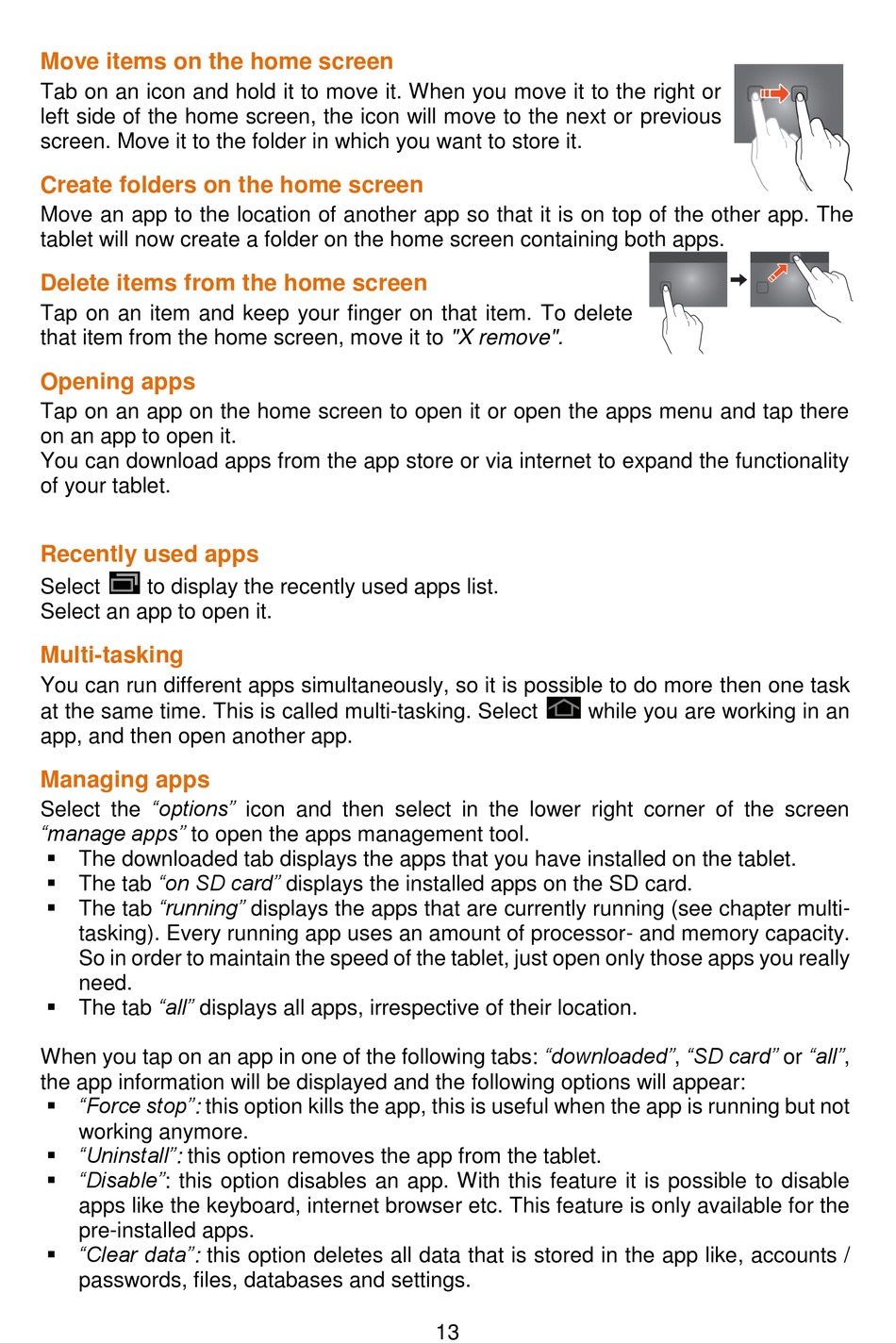 Move items on the home screen

Tab on an icon and hold it to move it. When you move it to the right or left side of the home screen, the icon will move to the next or previous screen. Move it to the folder in which you want to store it.

Create folders on the home screen

Move an app to the location of another app so that it is on top of the other app. The tablet will now create a folder on the home screen containing both apps.

Delete items from the home screen

Tap on an item and keep your finger on that item. To delete that item from the home screen, move it to "X remove".

Opening apps

Tap on an app on the home screen to open it or open the apps menu and tap there on an app to open it.
You can download apps from the app store or via internet to expand the functionality of your tablet.

Recently used apps

Select to display the recently used apps list.
Select an app to open it.

Multi-tasking

You can run different apps simultaneously, so it is possible to do more then one task at the same time. This is called multi-tasking. Select while you are working in an app, and then open another app.

Managing apps

Select the “options” icon and then select in the lower right corner of the screen “manage apps” to open the apps management tool.
▪ The downloaded tab displays the apps that you have installed on the tablet.
▪ The tab “on SD card” displays the installed apps on the SD card.
▪ The tab “running” displays the apps that are currently running (see chapter multi-tasking). Every running app uses an amount of processor- and memory capacity. So in order to maintain the speed of the tablet, just open only those apps you really need.
▪ The tab “all” displays all apps, irrespective of their location.

When you tap on an app in one of the following tabs: “downloaded”, “SD card” or “all”, the app information will be displayed and the following options will appear:
▪ “Force stop”: this option kills the app, this is useful when the app is running but not working anymore.
▪ “Uninstall”: this option removes the app from the tablet.
▪ “Disable”: this option disables an app. With this feature it is possible to disable apps like the keyboard, internet browser etc. This feature is only available for the pre-installed apps.
▪ “Clear data”: this option deletes all data that is stored in the app like, accounts / passwords, files, databases and settings.

13